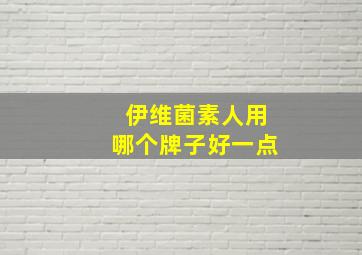 伊维菌素人用
哪个牌子好一点